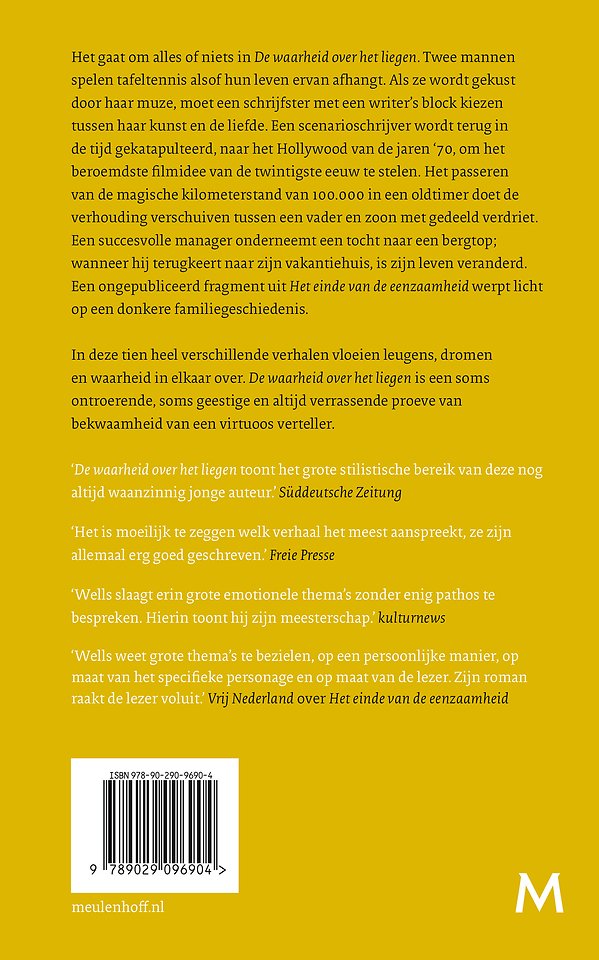 Het gaat om alles of niets in De waarheid over het liegen. Twee mannen spelen tafeltennis alsof hun leven ervan afhangt. Als ze wordt gekust door haar muze, moet een schrijfster met een writer's block kiezen tussen haar kunst en de liefde. Een scenarioschrijver wordt terug in de tijd gekatapulteerd, naar het Hollywood van de jaren '70, om het beroemdste filmidee van de twintigste eeuw te stelen. Het passeren van de magische kilometerstand van 100.000 in een oldtimer doet de verhouding verschuiven tussen een vader en zoon met gedeeld verdriet. Een succesvolle manager onderneemt een tocht naar een bergtop; wanneer hij terugkeert naar zijn vakantiehuis, is zijn leven veranderd. Een ongepubliceerd fragment uit Het einde van de eenzaamheid werpt licht op een donkere familiegeschiedenis.

In deze tien heel verschillende verhalen vloeien leugens, dromen en waarheid in elkaar over. De waarheid over het liegen is een soms ontroerende, soms geestige en altijd verrassende proeve van bekwaamheid van een virtuoos verteller.

'De waarheid over het liegen toont het grote stilistische bereik van deze nog altijd waanzinnig jonge auteur.' Süddeutsche Zeitung

'Het is moeilijk te zeggen welk verhaal het meest aanspreekt, ze zijn allemaal erg goed geschreven.' Freie Presse

'Wells slaagt erin grote emotionele thema's zonder enig pathos te bespreken. Hierin toont hij zijn meesterschap.' kulturnews

'Wells weet grote thema's te bezielen, op een persoonlijke manier, op maat van het specifieke personage en op maat van de lezer. Zijn roman raakt de lezer voluit.' Vrij Nederland over Het einde van de eenzaamheid

ISBN 978-90-290-9690-4

9 789029 096904 >

meulenhoff.nl

M